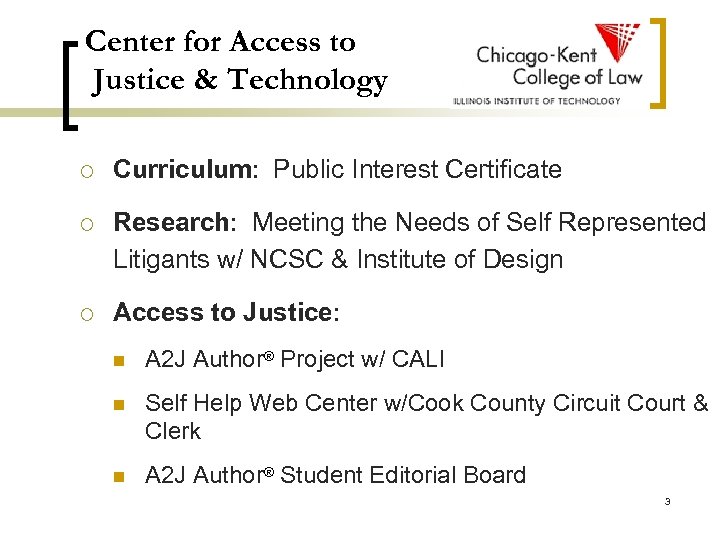 Center for Access to Justice & Technology

Chicago-Kent College of Law
ILLINOIS INSTITUTE OF TECHNOLOGY

Curriculum: Public Interest Certificate

Research: Meeting the Needs of Self Represented Litigants w/ NCSC & Institute of Design

Access to Justice:

A2J Author® Project w/ CALI

Self Help Web Center w/Cook County Circuit Court & Clerk

A2J Author® Student Editorial Board

3